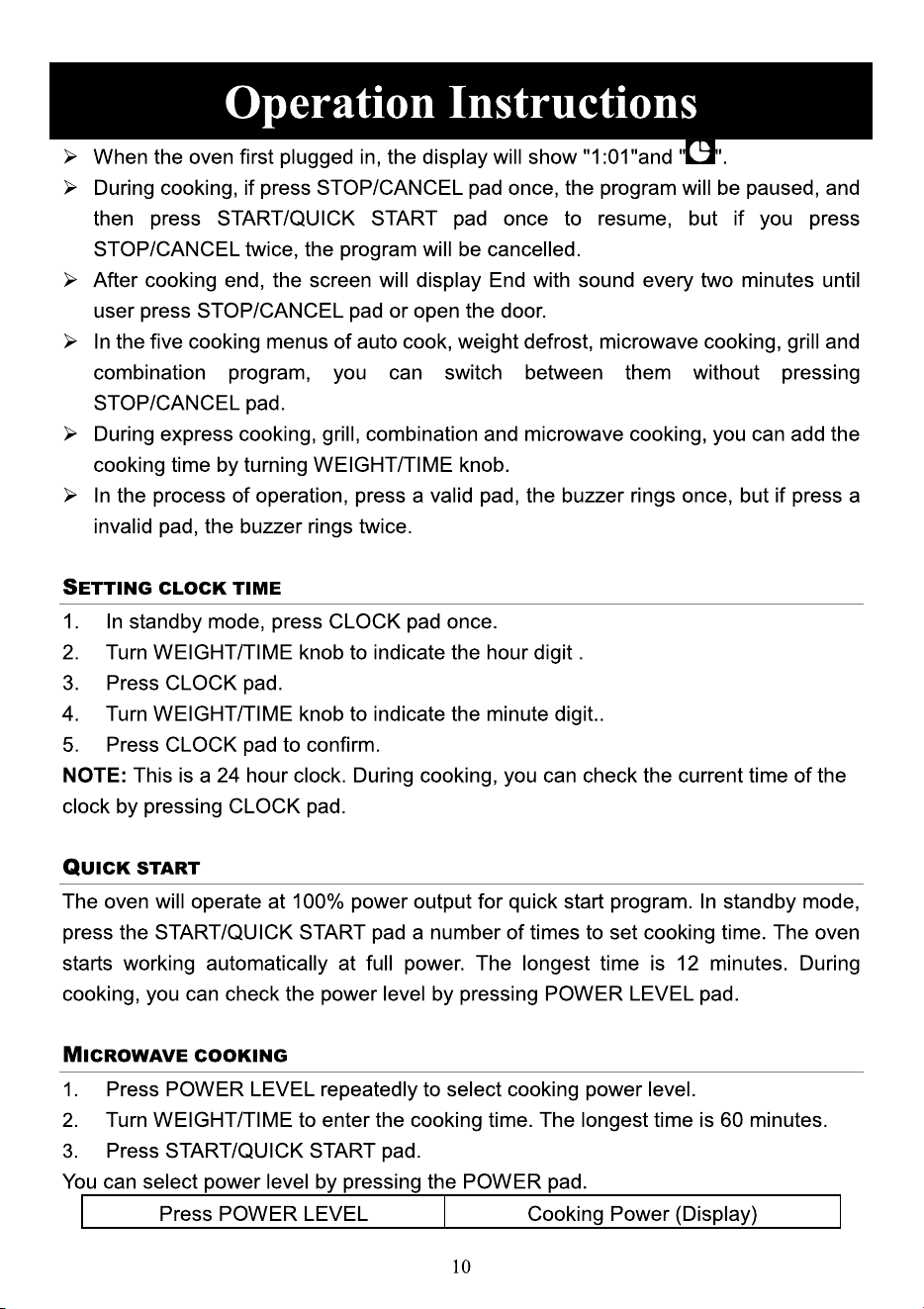 Operation Instructions

➢ When the oven first plugged in, the display will show "1:01"and "".

➢ During cooking, if press STOP/CANCEL pad once, the program will be paused, and then press START/QUICK START pad once to resume, but if you press STOP/CANCEL twice, the program will be cancelled.

➢ After cooking end, the screen will display End with sound every two minutes until user press STOP/CANCEL pad or open the door.

➢ In the five cooking menus of auto cook, weight defrost, microwave cooking, grill and combination program, you can switch between them without pressing STOP/CANCEL pad.

➢ During express cooking, grill, combination and microwave cooking, you can add the cooking time by turning WEIGHT/TIME knob.

➢ In the process of operation, press a valid pad, the buzzer rings once, but if press a invalid pad, the buzzer rings twice.

SETTING CLOCK TIME

1. In standby mode, press CLOCK pad once.
2. Turn WEIGHT/TIME knob to indicate the hour digit .
3. Press CLOCK pad.
4. Turn WEIGHT/TIME knob to indicate the minute digit..
5. Press CLOCK pad to confirm.

NOTE: This is a 24 hour clock. During cooking, you can check the current time of the clock by pressing CLOCK pad.

QUICK START

The oven will operate at 100% power output for quick start program. In standby mode, press the START/QUICK START pad a number of times to set cooking time. The oven starts working automatically at full power. The longest time is 12 minutes. During cooking, you can check the power level by pressing POWER LEVEL pad.

MICROWAVE COOKING

1. Press POWER LEVEL repeatedly to select cooking power level.
2. Turn WEIGHT/TIME to enter the cooking time. The longest time is 60 minutes.
3. Press START/QUICK START pad.

You can select power level by pressing the POWER pad.

| Press POWER LEVEL | Cooking Power (Display) |
|---|---|

10